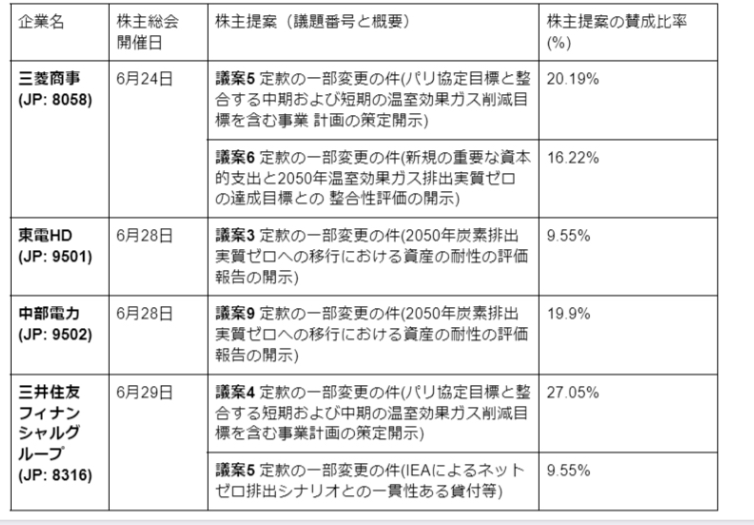 | 企業名 | 株主総会開催日 | 株主提案（議題番号と概要） | 株主提案の賛成比率(%) |
|---|---|---|---|
| 三菱商事 (JP: 8058) | 6月24日 | 議案5 定款の一部変更の件(パリ協定目標と整合する中期および短期の温室効果ガス削減目標を含む事業 計画の策定開示) | 20.19% |
| | | 議案6 定款の一部変更の件(新規の重要な資本的支出と2050年温室効果ガス排出実質ゼロの達成目標との 整合性評価の開示) | 16.22% |
| 東電HD (JP: 9501) | 6月28日 | 議案3 定款の一部変更の件(2050年炭素排出実質ゼロへの移行における資産の耐性の評価報告の開示) | 9.55% |
| 中部電力 (JP: 9502) | 6月28日 | 議案9 定款の一部変更の件(2050年炭素排出実質ゼロへの移行における資産の耐性の評価報告の開示) | 19.9% |
| 三井住友フィナンシャルグループ (JP: 8316) | 6月29日 | 議案4 定款の一部変更の件(パリ協定目標と整合する短期および中期の温室効果ガス削減目標を含む事業計画の策定開示) | 27.05% |
| | | 議案5 定款の一部変更の件(IEAによるネットゼロ排出シナリオとの一貫性ある貸付等) | 9.55% |